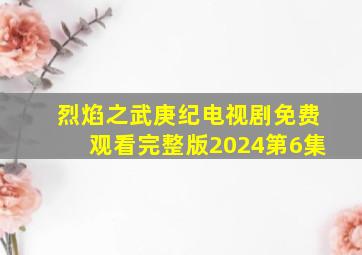 烈焰之武庚纪电视剧免费观看完整版2024第6集